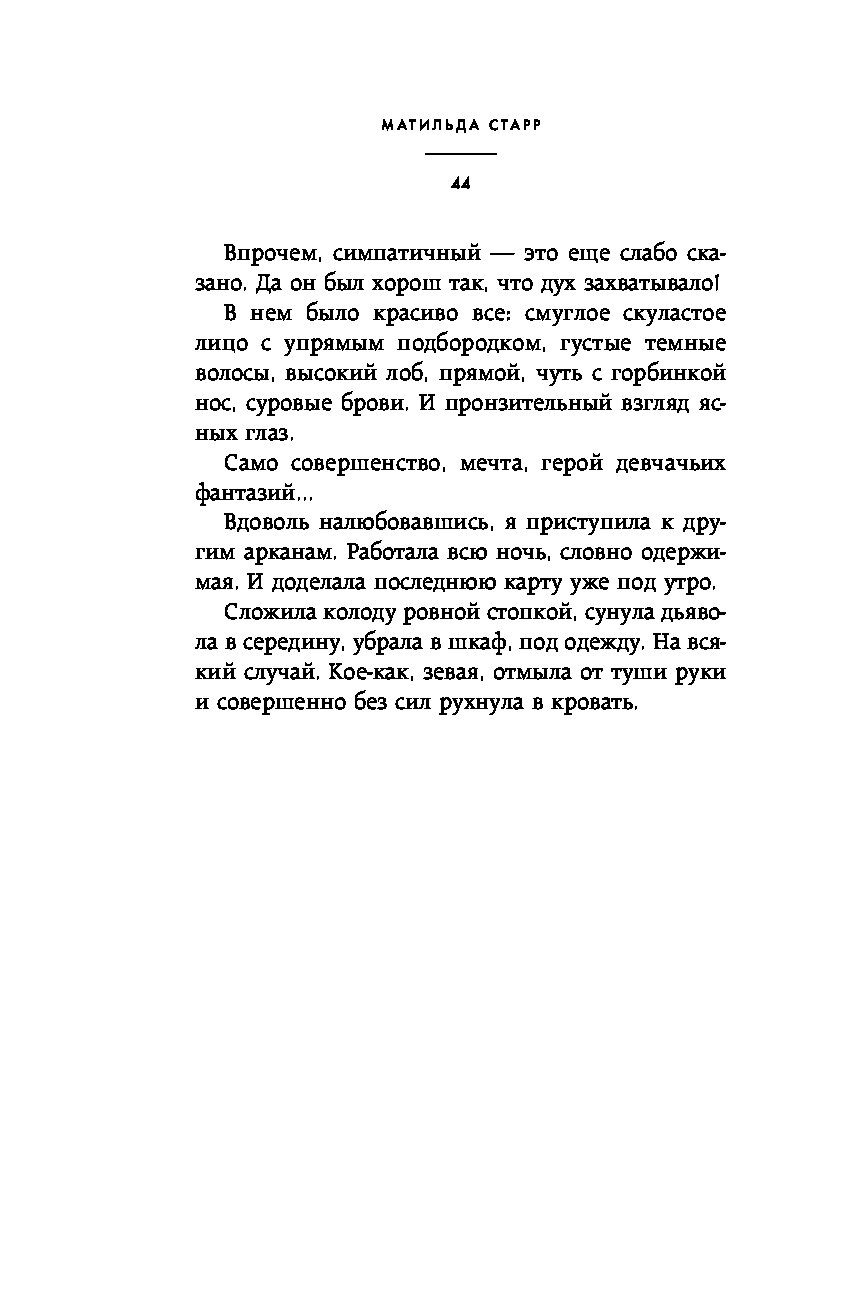 МАТИЛЬДА СТАРР

44

Впрочем, симпатичный — это еще слабо сказано. Да он был хорош так, что дух захватывало!

В нем было красиво все: смуглое скуластое лицо с упрямым подбородком, густые темные волосы, высокий лоб, прямой, чуть с горбинкой нос, суровые брови. И пронзительный взгляд ясных глаз.

Само совершенство, мечта, герой девчачьих фантазий...

Вдоволь налюбовавшись, я приступила к другим арканам. Работала всю ночь, словно одержимая. И доделала последнюю карту уже под утро.

Сложила колоду ровной стопкой, сунула дьявола в середину, убрала в шкаф, под одежду. На всякий случай. Кое-как, зевая, отмыла от туши руки и совершенно без сил рухнула в кровать.